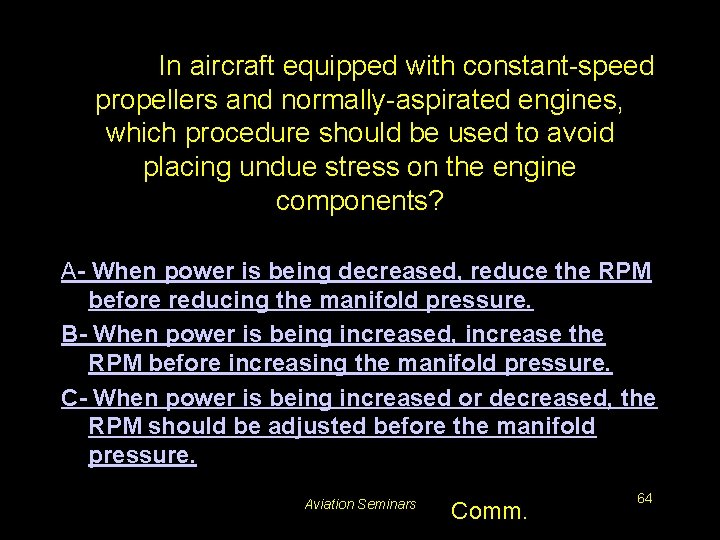 In aircraft equipped with constant-speed propellers and normally-aspirated engines, which procedure should be used to avoid placing undue stress on the engine components?

A- When power is being decreased, reduce the RPM before reducing the manifold pressure.

B- When power is being increased, increase the RPM before increasing the manifold pressure.

C- When power is being increased or decreased, the RPM should be adjusted before the manifold pressure.

Aviation Seminars

Comm.

64